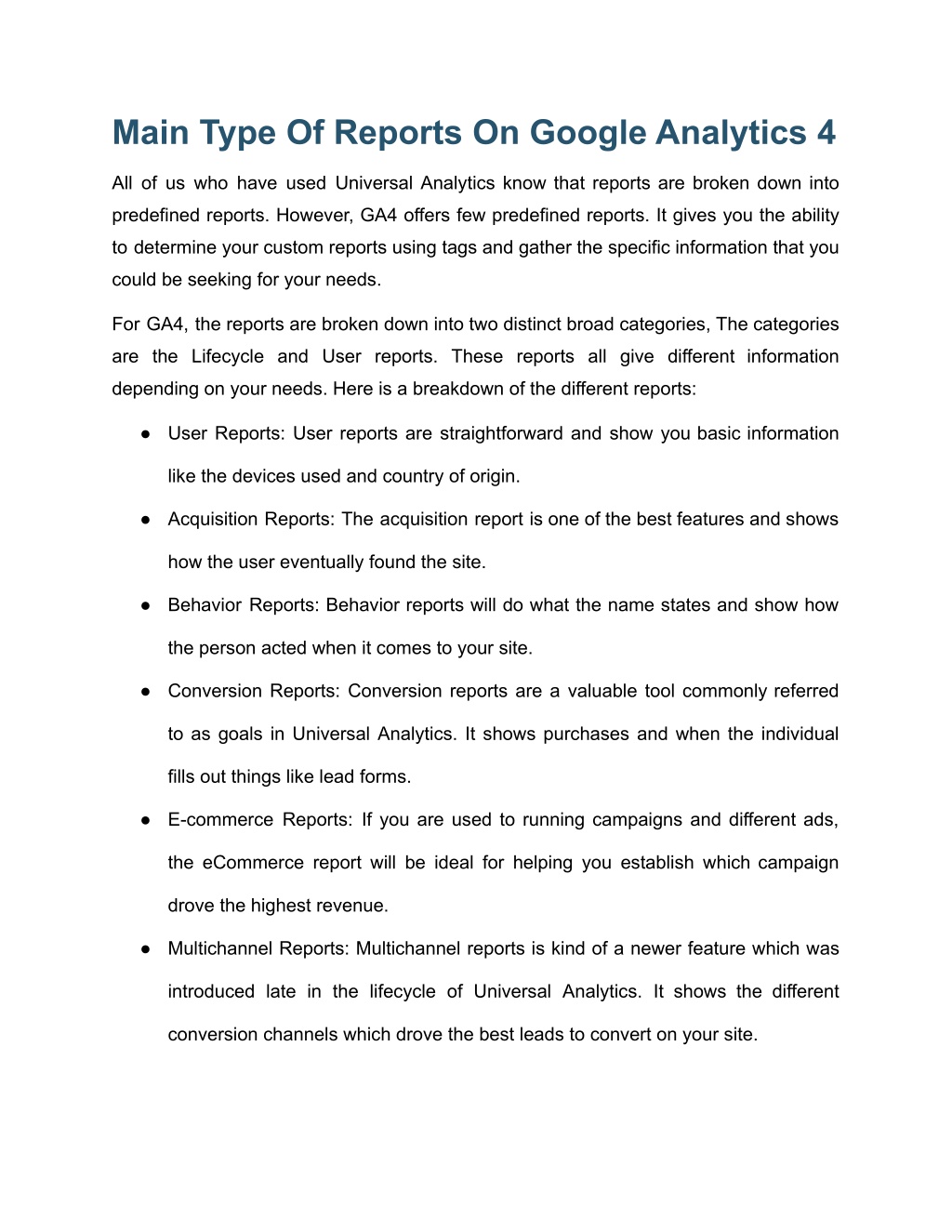 Main Type Of Reports On Google Analytics 4

All of us who have used Universal Analytics know that reports are broken down into predefined reports. However, GA4 offers few predefined reports. It gives you the ability to determine your custom reports using tags and gather the specific information that you could be seeking for your needs.

For GA4, the reports are broken down into two distinct broad categories, The categories are the Lifecycle and User reports. These reports all give different information depending on your needs. Here is a breakdown of the different reports:

● User Reports: User reports are straightforward and show you basic information like the devices used and country of origin.

● Acquisition Reports: The acquisition report is one of the best features and shows how the user eventually found the site.

● Behavior Reports: Behavior reports will do what the name states and show how the person acted when it comes to your site.

● Conversion Reports: Conversion reports are a valuable tool commonly referred to as goals in Universal Analytics. It shows purchases and when the individual fills out things like lead forms.

● E-commerce Reports: If you are used to running campaigns and different ads, the eCommerce report will be ideal for helping you establish which campaign drove the highest revenue.

● Multichannel Reports: Multichannel reports is kind of a newer feature which was introduced late in the lifecycle of Universal Analytics. It shows the different conversion channels which drove the best leads to convert on your site.